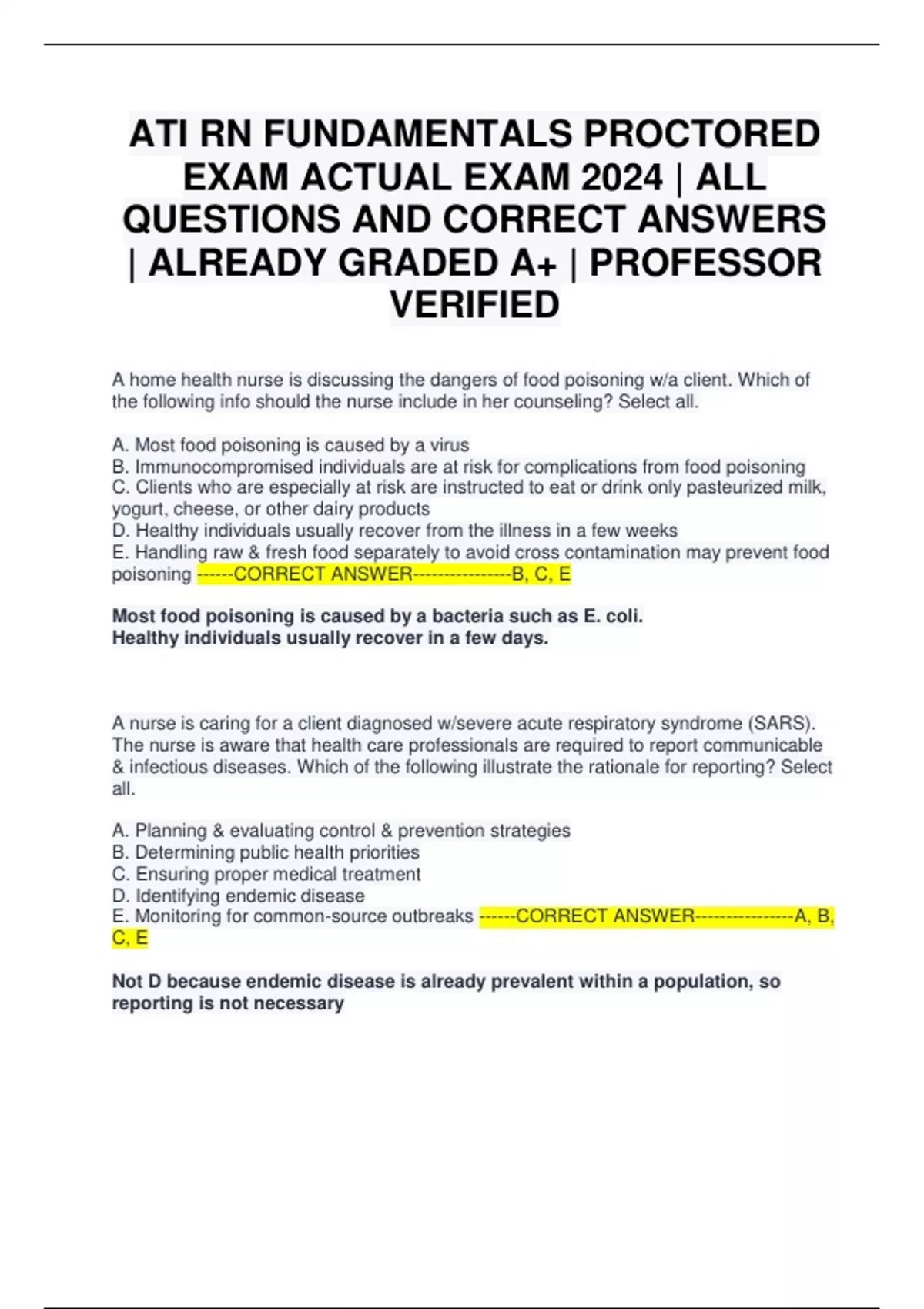 ATI RN FUNDAMENTALS PROCTORED EXAM ACTUAL EXAM 2024 | ALL QUESTIONS AND CORRECT ANSWERS | ALREADY GRADED A+ | PROFESSOR VERIFIED

A home health nurse is discussing the dangers of food poisoning w/a client. Which of the following info should the nurse include in her counseling? Select all.

A. Most food poisoning is caused by a virus
B. Immunocompromised individuals are at risk for complications from food poisoning
C. Clients who are especially at risk are instructed to eat or drink only pasteurized milk, yogurt, cheese, or other dairy products
D. Healthy individuals usually recover from the illness in a few weeks
E. Handling raw & fresh food separately to avoid cross contamination may prevent food poisoning ------CORRECT ANSWER----------------B, C, E

Most food poisoning is caused by a bacteria such as E. coli.
Healthy individuals usually recover in a few days.

A nurse is caring for a client diagnosed w/severe acute respiratory syndrome (SARS). The nurse is aware that health care professionals are required to report communicable & infectious diseases. Which of the following illustrate the rationale for reporting? Select all.

A. Planning & evaluating control & prevention strategies
B. Determining public health priorities
C. Ensuring proper medical treatment
D. Identifying endemic disease
E. Monitoring for common-source outbreaks ------CORRECT ANSWER----------------A, B, C, E

Not D because endemic disease is already prevalent within a population, so reporting is not necessary